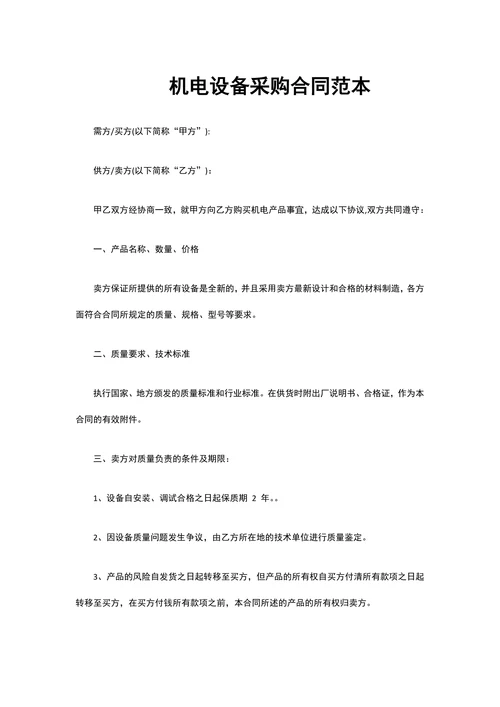 机电设备采购合同范本

需方/买方(以下简称“甲方”):

供方/卖方(以下简称“乙方”):

甲乙双方经协商一致，就甲方向乙方购买机电产品事宜，达成以下协议,双方共同遵守：

一、产品名称、数量、价格

卖方保证所提供的所有设备是全新的，并且采用卖方最新设计和合格的材料制造，各方面符合合同所规定的质量、规格、型号等要求。

二、质量要求、技术标准

执行国家、地方颁发的质量标准和行业标准。在供货时附出厂说明书、合格证，作为本合同的有效附件。

三、卖方对质量负责的条件及期限：

1、设备自安装、调试合格之日起保质期 2 年。。

2、因设备质量问题发生争议，由乙方所在地的技术单位进行质量鉴定。

3、产品的风险自发货之日起转移至买方，但产品的所有权自买方付清所有款项之日起转移至买方，在买方付钱所有款项之前，本合同所述的产品的所有权归卖方。